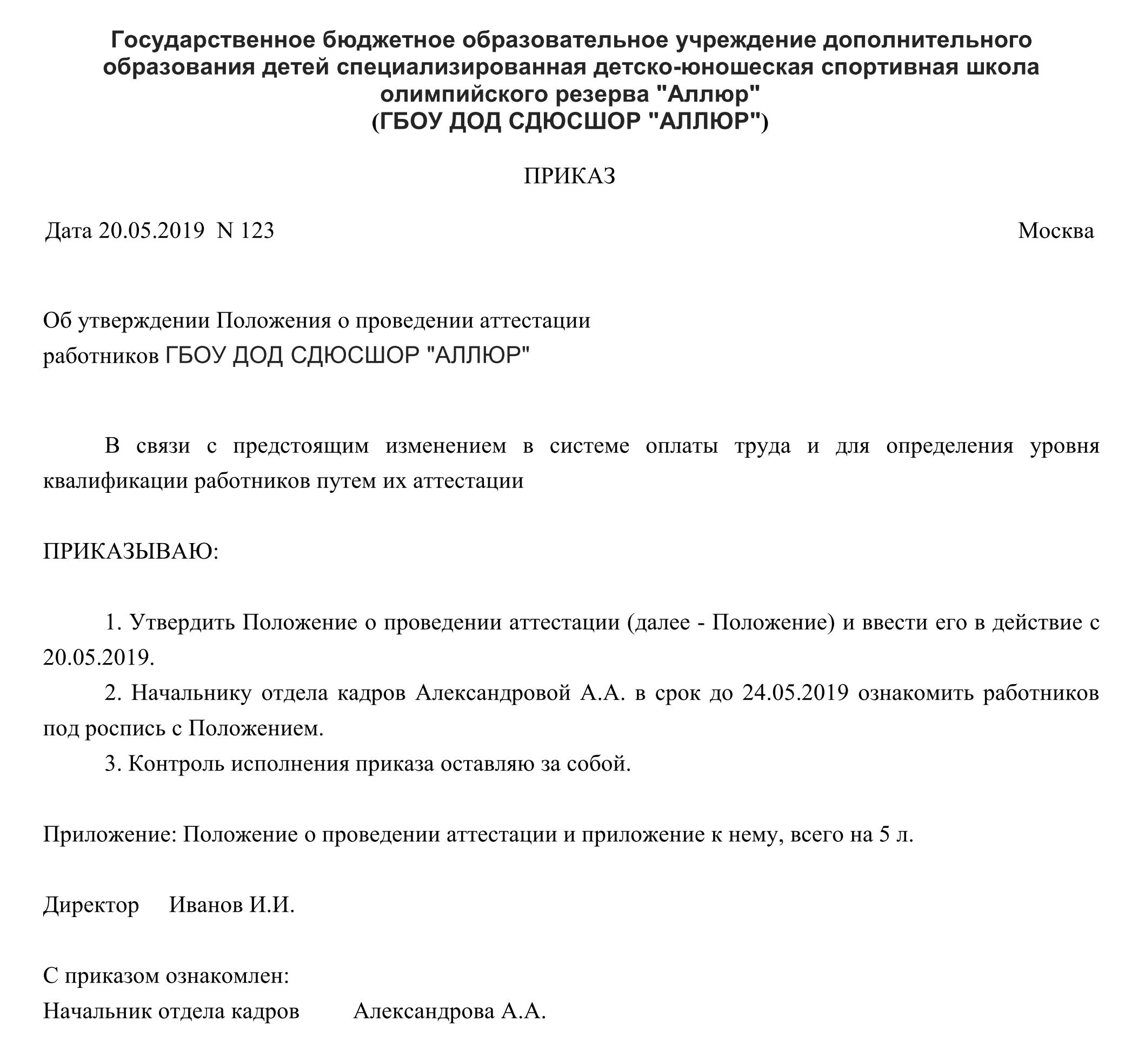 Государственное бюджетное образовательное учреждение дополнительного образования детей специализированная детско-юношеская спортивная школа олимпийского резерва "Аллюр"
(ГБОУ ДОД СДЮСШОР "АЛЛЮР")

ПРИКАЗ

Дата 20.05.2019 N 123

Москва

Об утверждении Положения о проведении аттестации
работников ГБОУ ДОД СДЮСШОР "АЛЛЮР"

В связи с предстоящим изменением в системе оплаты труда и для определения уровня квалификации работников путем их аттестации

ПРИКАЗЫВАЮ:

1. Утвердить Положение о проведении аттестации (далее - Положение) и ввести его в действие с 20.05.2019.

2. Начальнику отдела кадров Александровой А.А. в срок до 24.05.2019 ознакомить работников под роспись с Положением.

3. Контроль исполнения приказа оставляю за собой.

Приложение: Положение о проведении аттестации и приложение к нему, всего на 5 л.

Директор Иванов И.И.

С приказом ознакомлен:
Начальник отдела кадров Александрова А.А.